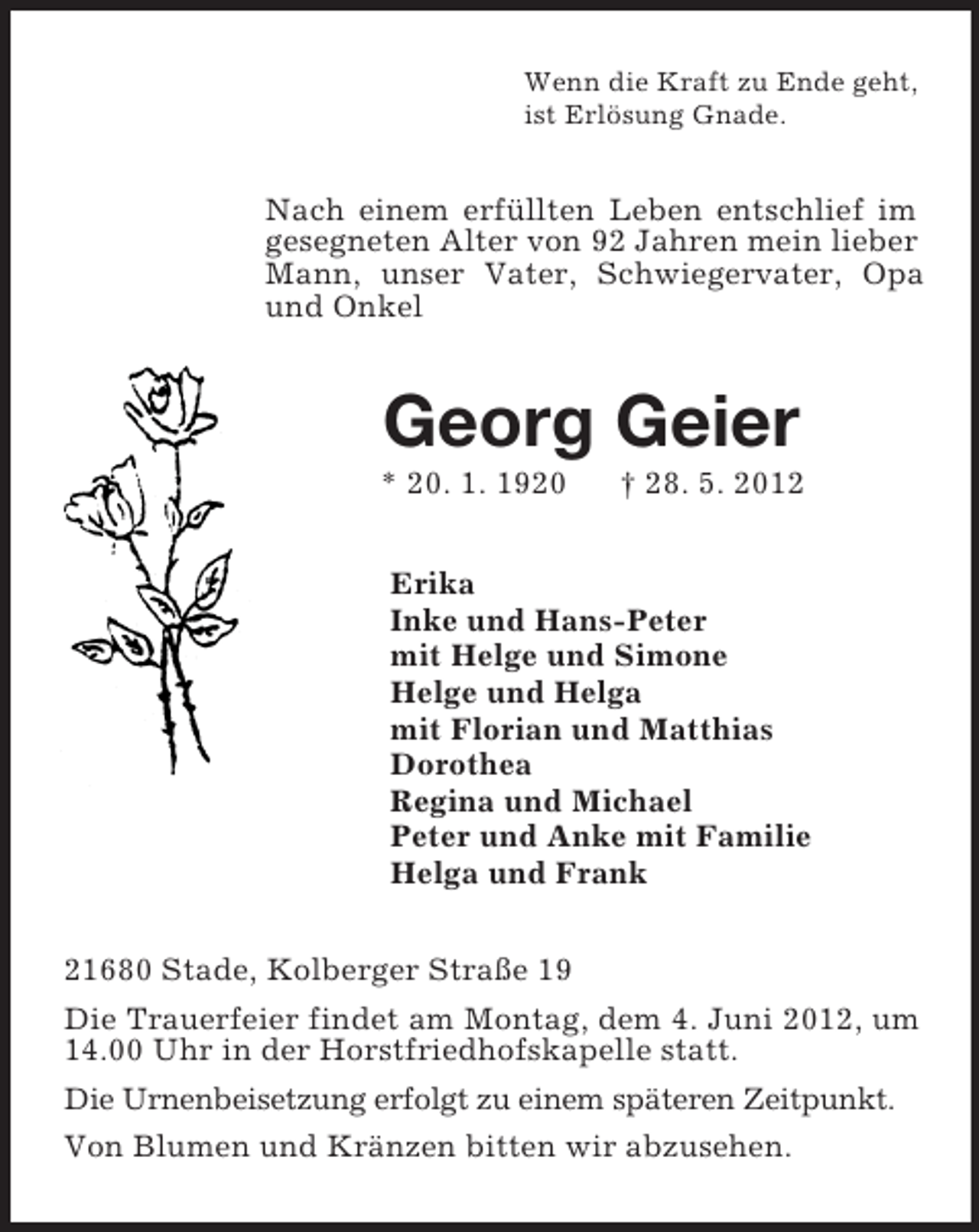 Wenn die Kraft zu Ende geht,
ist Erlösung Gnade.

Nach einem erfüllten Leben entschlief im gesegneten Alter von 92 Jahren mein lieber Mann, unser Vater, Schwiegervater, Opa und Onkel

Georg Geier

* 20. 1. 1920 † 28. 5. 2012

Erika
Inke und Hans-Peter
mit Helge und Simone
Helge und Helga
mit Florian und Matthias
Dorothea
Regina und Michael
Peter und Anke mit Familie
Helga und Frank

21680 Stade, Kolberger Straße 19

Die Trauerfeier findet am Montag, dem 4. Juni 2012, um 14.00 Uhr in der Horstfriedhofskapelle statt.

Die Urnenbeisetzung erfolgt zu einem späteren Zeitpunkt.

Von Blumen und Kränzen bitten wir abzusehen.